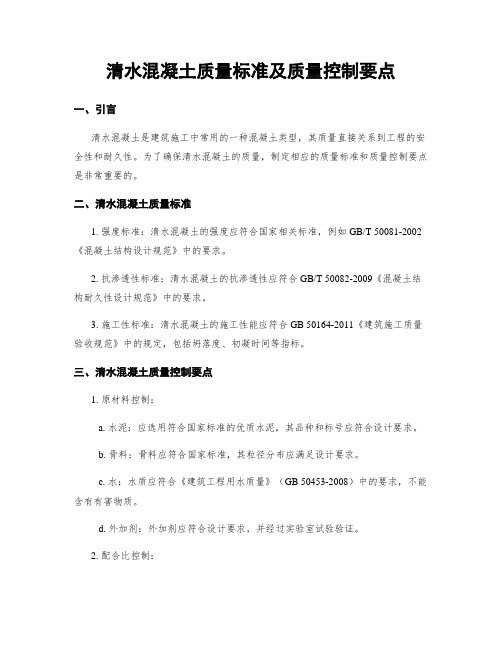 清水混凝土质量标准及质量控制要点

一、引言

清水混凝土是建筑施工中常用的一种混凝土类型，其质量直接关系到工程的安全性和耐久性。为了确保清水混凝土的质量，制定相应的质量标准和质量控制要点是非常重要的。

二、清水混凝土质量标准

1. 强度标准：清水混凝土的强度应符合国家相关标准，例如 GB/T 50081-2002《混凝土结构设计规范》中的要求。

2. 抗渗透性标准：清水混凝土的抗渗透性应符合 GB/T 50082-2009《混凝土结构耐久性设计规范》中的要求。

3. 施工性标准：清水混凝土的施工性能应符合 GB 50164-2011《建筑施工质量验收规范》中的规定，包括坍落度、初凝时间等指标。

三、清水混凝土质量控制要点

1. 原材料控制：

a. 水泥：应选用符合国家标准的优质水泥，其品种和标号应符合设计要求。

b. 骨料：骨料应符合国家标准，其粒径分布应满足设计要求。

c. 水：水质应符合《建筑工程用水质量》（GB 50453-2008）中的要求，不能含有有害物质。

d. 外加剂：外加剂应符合设计要求，并经过实验室试验验证。

2. 配合比控制：